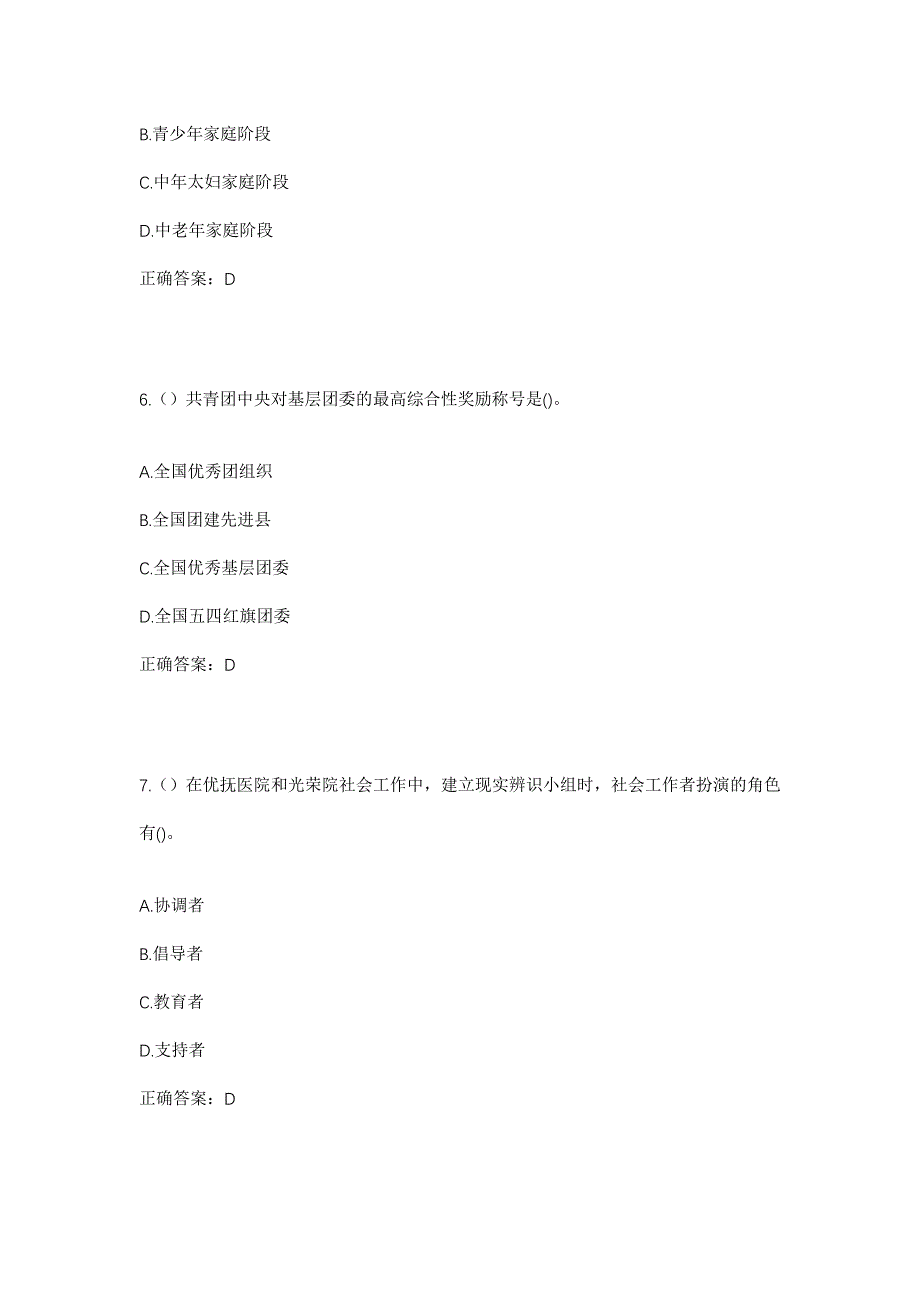 B.青少年家庭阶段

C.中年太妇家庭阶段

D.中老年家庭阶段

正确答案：D

6.（）共青团中央对基层团委的最高综合性奖励称号是()。

A.全国优秀团组织

B.全国团建先进县

C.全国优秀基层团委

D.全国五四红旗团委

正确答案：D

7.（）在优抚医院和光荣院社会工作中，建立现实辨识小组时，社会工作者扮演的角色有()。

A.协调者

B.倡导者

C.教育者

D.支持者

正确答案：D